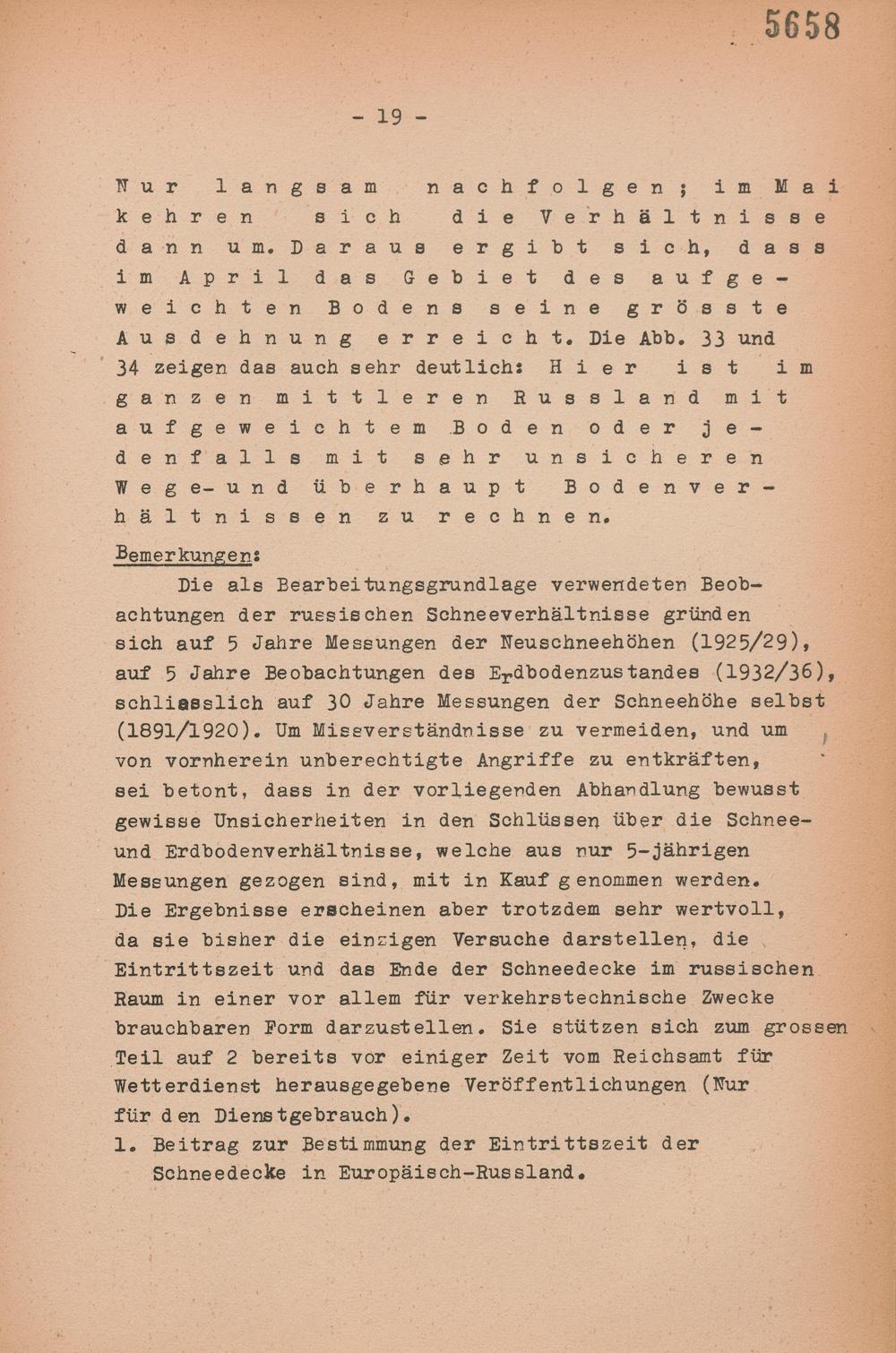 5658

- 19 -

Nur langsam nachfolgen; im Mai kehren sich die Verhältnisse dann um. Daraus ergibt sich, dass im April das Gebiet des aufgeweichten Bodens seine grösste Ausdehnung erreicht. Die Abb. 33 und 34 zeigen das auch sehr deutlich: Hier ist im ganzen mittleren Russland mit aufgeweichtem Boden oder jedenfalls mit sehr unsicheren Wege- und überhaupt Bodenverhältnissen zu rechnen.

Bemerkungen:

Die als Bearbeitungsgrundlage verwendeten Beobachtungen der russischen Schneeverhältnisse gründen sich auf 5 Jahre Messungen der Neuschneehöhen (1925/29), auf 5 Jahre Beobachtungen des Erdbodenzustandes (1932/36), schliesslich auf 30 Jahre Messungen der Schneehöhe selbst (1891/1920). Um Missverständnisse zu vermeiden, und um von vornherein unberechtigte Angriffe zu entkräften, sei betont, dass in der vorliegenden Abhandlung bewusst gewisse Unsicherheiten in den Schlüssen über die Schnee- und Erdbodenverhältnisse, welche aus nur 5-jährigen Messungen gezogen sind, mit in Kauf genommen werden. Die Ergebnisse erscheinen aber trotzdem sehr wertvoll, da sie bisher die einzigen Versuche darstellen, die Eintrittszeit und das Ende der Schneedecke im russischen Raum in einer vor allem für verkehrstechnische Zwecke brauchbaren Form darzustellen. Sie stützen sich zum grossen Teil auf 2 bereits vor einiger Zeit vom Reichsamt für Wetterdienst herausgegebene Veröffentlichungen (Nur für den Dienstgebrauch).

1. Beitrag zur Bestimmung der Eintrittszeit der Schneedecke in Europäisch-Russland.